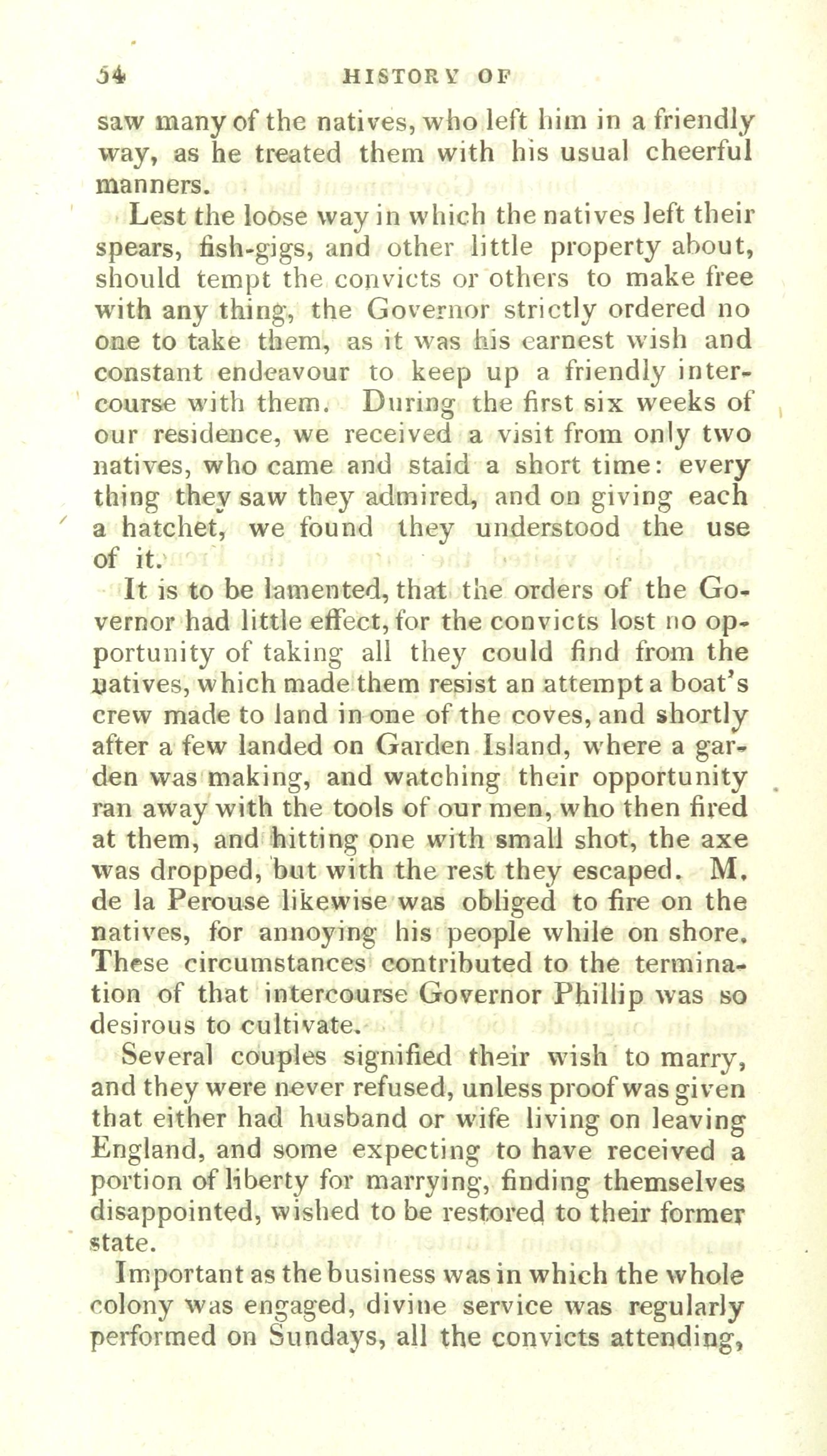 54 HISTORY OF

saw many of the natives, who left him in a friendly way, as he treated them with his usual cheerful manners.

Lest the loose way in which the natives left their spears, fish-gigs, and other little property about, should tempt the convicts or others to make free with any thing, the Governor strictly ordered no one to take them, as it was his earnest wish and constant endeavour to keep up a friendly intercourse with them. During the first six weeks of our residence, we received a visit from only two natives, who came and staid a short time: every thing they saw they admired, and on giving each a hatchet, we found they understood the use of it.

It is to be lamented, that the orders of the Governor had little effect, for the convicts lost no opportunity of taking all they could find from the natives, which made them resist an attempt a boat's crew made to land in one of the coves, and shortly after a few landed on Garden Island, where a garden was making, and watching their opportunity ran away with the tools of our men, who then fired at them, and hitting one with small shot, the axe was dropped, but with the rest they escaped. M. de la Perouse likewise was obliged to fire on the natives, for annoying his people while on shore. These circumstances contributed to the termination of that intercourse Governor Phillip was so desirous to cultivate.

Several couples signified their wish to marry, and they were never refused, unless proof was given that either had husband or wife living on leaving England, and some expecting to have received a portion of liberty for marrying, finding themselves disappointed, wished to be restored to their former state.

Important as the business was in which the whole colony was engaged, divine service was regularly performed on Sundays, all the convicts attending,